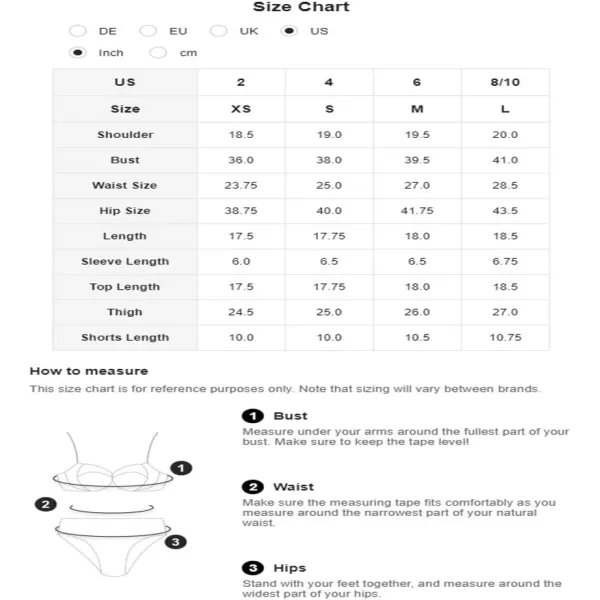 Size Chart

DE EU UK US

Inch cm

| US | 2 | 4 | 6 | 8/10 |
|---|---|---|---|---|
| Size | XS | S | M | L |
| Shoulder | 18.5 | 19.0 | 19.5 | 20.0 |
| Bust | 36.0 | 38.0 | 39.5 | 41.0 |
| Waist Size | 23.75 | 25.0 | 27.0 | 28.5 |
| Hip Size | 38.75 | 40.0 | 41.75 | 43.5 |
| Length | 17.5 | 17.75 | 18.0 | 18.5 |
| Sleeve Length | 6.0 | 6.5 | 6.5 | 6.75 |
| Top Length | 17.5 | 17.75 | 18.0 | 18.5 |
| Thigh | 24.5 | 25.0 | 26.0 | 27.0 |
| Shorts Length | 10.0 | 10.0 | 10.5 | 10.75 |

How to measure

This size chart is for reference purposes only. Note that sizing will vary between brands.

1 2 3

1 Bust
Measure under your arms around the fullest part of your bust. Make sure to keep the tape level!

2 Waist
Make sure the measuring tape fits comfortably as you measure around the narrowest part of your natural waist.

3 Hips
Stand with your feet together, and measure around the widest part of your hips.